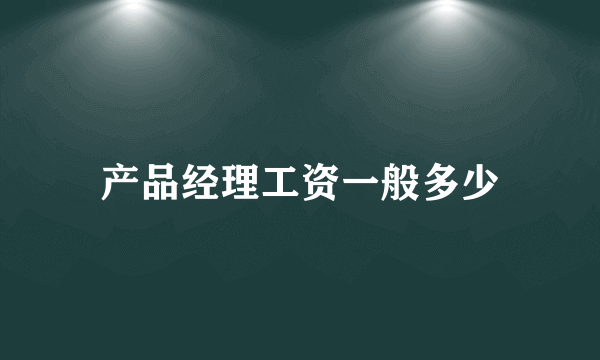 产品经理工资一般多少